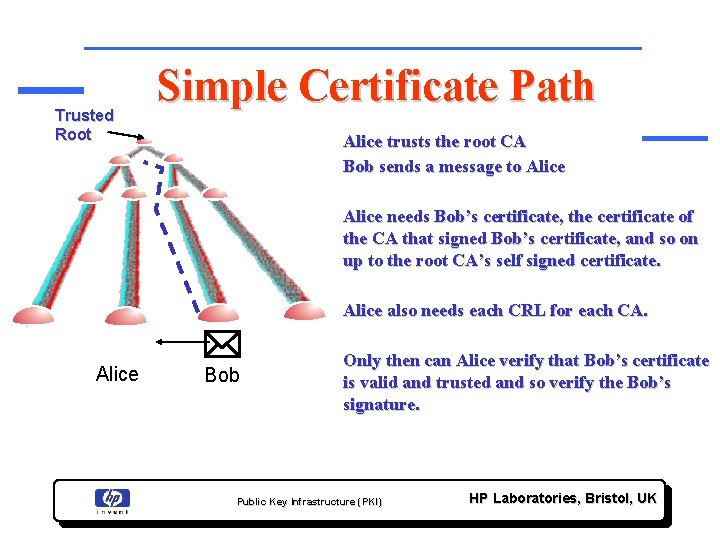 Simple Certificate Path

Trusted Root

Alice

Bob

Alice trusts the root CA
Bob sends a message to Alice

Alice needs Bob's certificate, the certificate of the CA that signed Bob's certificate, and so on up to the root CA's self signed certificate.

Alice also needs each CRL for each CA.

Only then can Alice verify that Bob's certificate is valid and trusted and so verify the Bob's signature.

hp invent

Public Key Infrastructure (PKI)

HP Laboratories, Bristol, UK